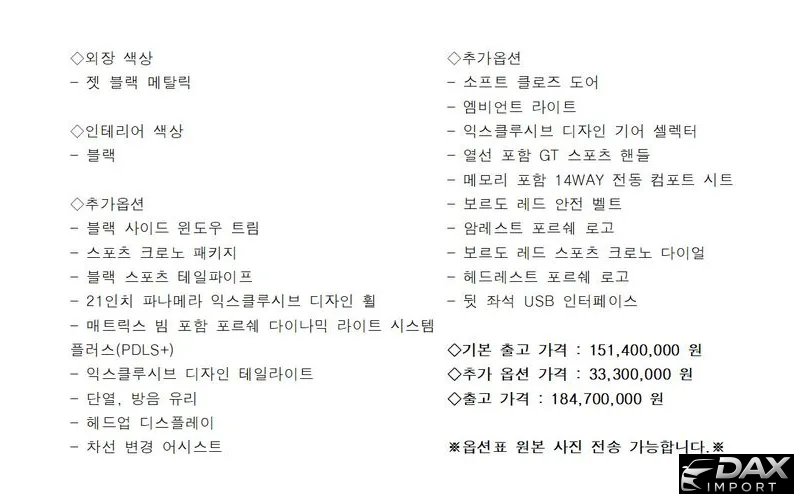 ◇외장 색상
- 젯 블랙 메탈릭

◇인테리어 색상
- 블랙

◇추가옵션
- 블랙 사이드 윈도우 트림
- 스포츠 크로노 패키지
- 블랙 스포츠 테일파이프
- 21인치 파나메라 익스클루시브 디자인 휠
- 매트릭스 빔 포함 포르쉐 다이나믹 라이트 시스템 플러스(PDLS+)
- 익스클루시브 디자인 테일라이트
- 단열, 방음 유리
- 헤드업 디스플레이
- 차선 변경 어시스트

◇추가옵션
- 소프트 클로즈 도어
- 엠비언트 라이트
- 익스클루시브 디자인 기어 셀렉터
- 열선 포함 GT 스포츠 핸들
- 메모리 포함 14WAY 전동 컴포트 시트
- 보르도 레드 안전 벨트
- 암레스트 포르쉐 로고
- 보르도 레드 스포츠 크로노 다이얼
- 헤드레스트 포르쉐 로고
- 뒷 좌석 USB 인터페이스

◇기본 출고 가격 : 151,400,000 원
◇추가 옵션 가격 : 33,300,000 원
◇출고 가격 : 184,700,000 원

※옵션표 원본 사진 전송 가능합니다.※

DAX IMPORT